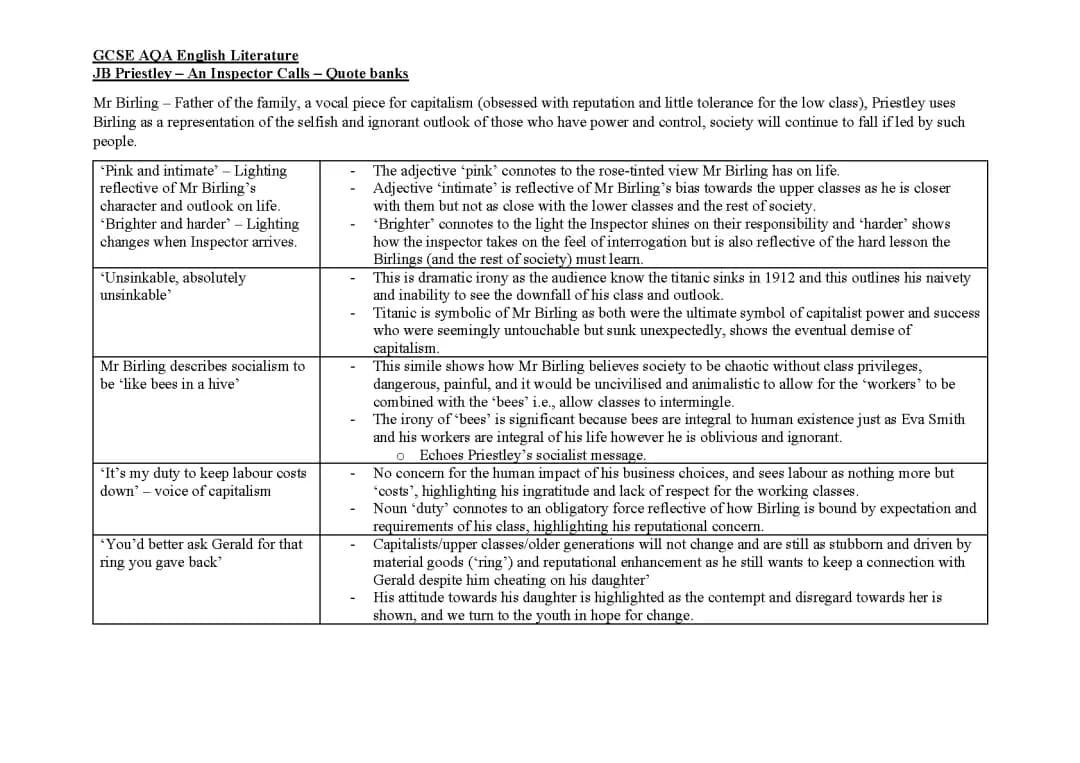 GCSE AQA English Literature
JB Priestley – An Inspector Calls – Quote banks

Mr Birling – Father of the family, a vocal piece for capitalism (obsessed with reputation and little tolerance for the low class), Priestley uses Birling as a representation of the selfish and ignorant outlook of those who have power and control, society will continue to fall if led by such people.

| | |
|---|---|
| 'Pink and intimate' – Lighting reflective of Mr Birling's character and outlook on life. 'Brighter and harder' – Lighting changes when Inspector arrives. | - The adjective 'pink' connotes to the rose-tinted view Mr Birling has on life. - Adjective 'intimate' is reflective of Mr Birling's bias towards the upper classes as he is closer with them but not as close with the lower classes and the rest of society. - 'Brighter' connotes to the light the Inspector shines on their responsibility and 'harder' shows how the inspector takes on the feel of interrogation but is also reflective of the hard lesson the Birlings (and the rest of society) must learn. |
| 'Unsinkable, absolutely unsinkable' | - This is dramatic irony as the audience know the titanic sinks in 1912 and this outlines his naivety and inability to see the downfall of his class and outlook. - Titanic is symbolic of Mr Birling as both were the ultimate symbol of capitalist power and success who were seemingly untouchable but sunk unexpectedly, shows the eventual demise of capitalism. |
| Mr Birling describes socialism to be 'like bees in a hive' | - This simile shows how Mr Birling believes society to be chaotic without class privileges, dangerous, painful, and it would be uncivilised and animalistic to allow for the 'workers' to be combined with the 'bees' i.e., allow classes to intermingle. - The irony of 'bees' is significant because bees are integral to human existence just as Eva Smith and his workers are integral of his life however he is oblivious and ignorant. o Echoes Priestley's socialist message. |
| 'It's my duty to keep labour costs down' – voice of capitalism | - No concern for the human impact of his business choices, and sees labour as nothing more but 'costs', highlighting his ingratitude and lack of respect for the working classes. - Noun 'duty' connotes to an obligatory force reflective of how Birling is bound by expectation and requirements of his class, highlighting his reputational concern. |
| 'You'd better ask Gerald for that ring you gave back' | - Capitalists/upper classes/older generations will not change and are still as stubborn and driven by material goods ('ring') and reputational enhancement as he still wants to keep a connection with Gerald despite him cheating on his daughter' - His attitude towards his daughter is highlighted as the contempt and disregard towards her is shown, and we turn to the youth in hope for change. |